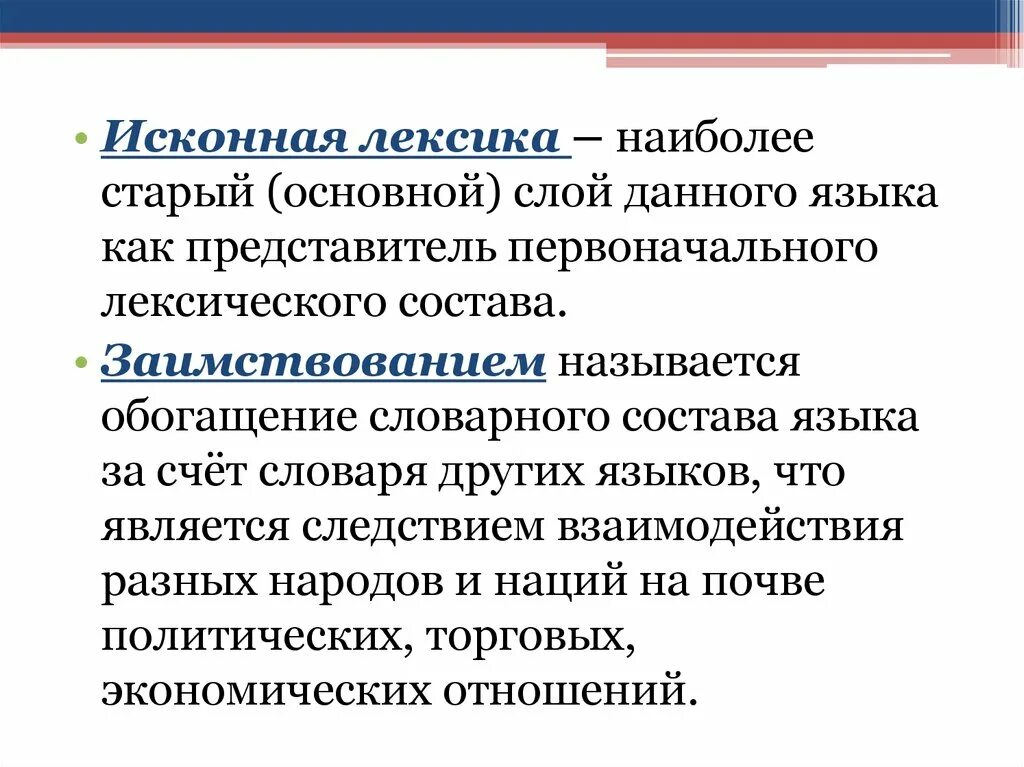 • Исконная лексика – наиболее старый (основной) слой данного языка как представитель первоначального лексического состава.

• Заимствованием называется обогащение словарного состава языка за счёт словаря других языков, что является следствием взаимодействия разных народов и наций на почве политических, торговых, экономических отношений.